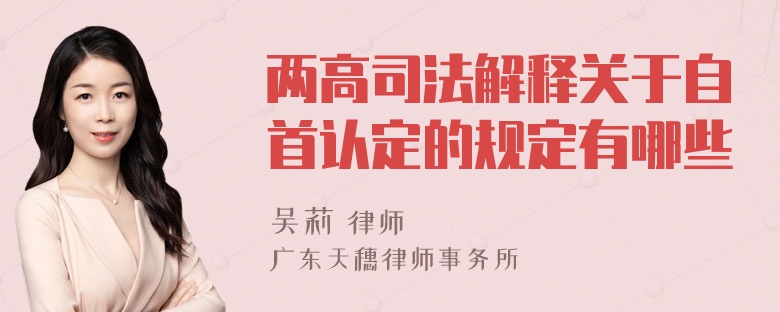 两高司法解释关于自首认定的规定有哪些

吴莉 律师

广东天穗律师事务所